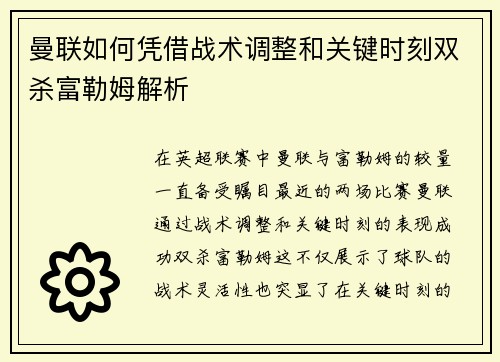 曼联如何凭借战术调整和关键时刻双杀富勒姆解析

在英超联赛中曼联与富勒姆的较量一直备受瞩目最近的两场比赛曼联通过战术调整和关键时刻的表现成功双杀富勒姆这不仅展示了球队的战术灵活性也突显了在关键时刻的